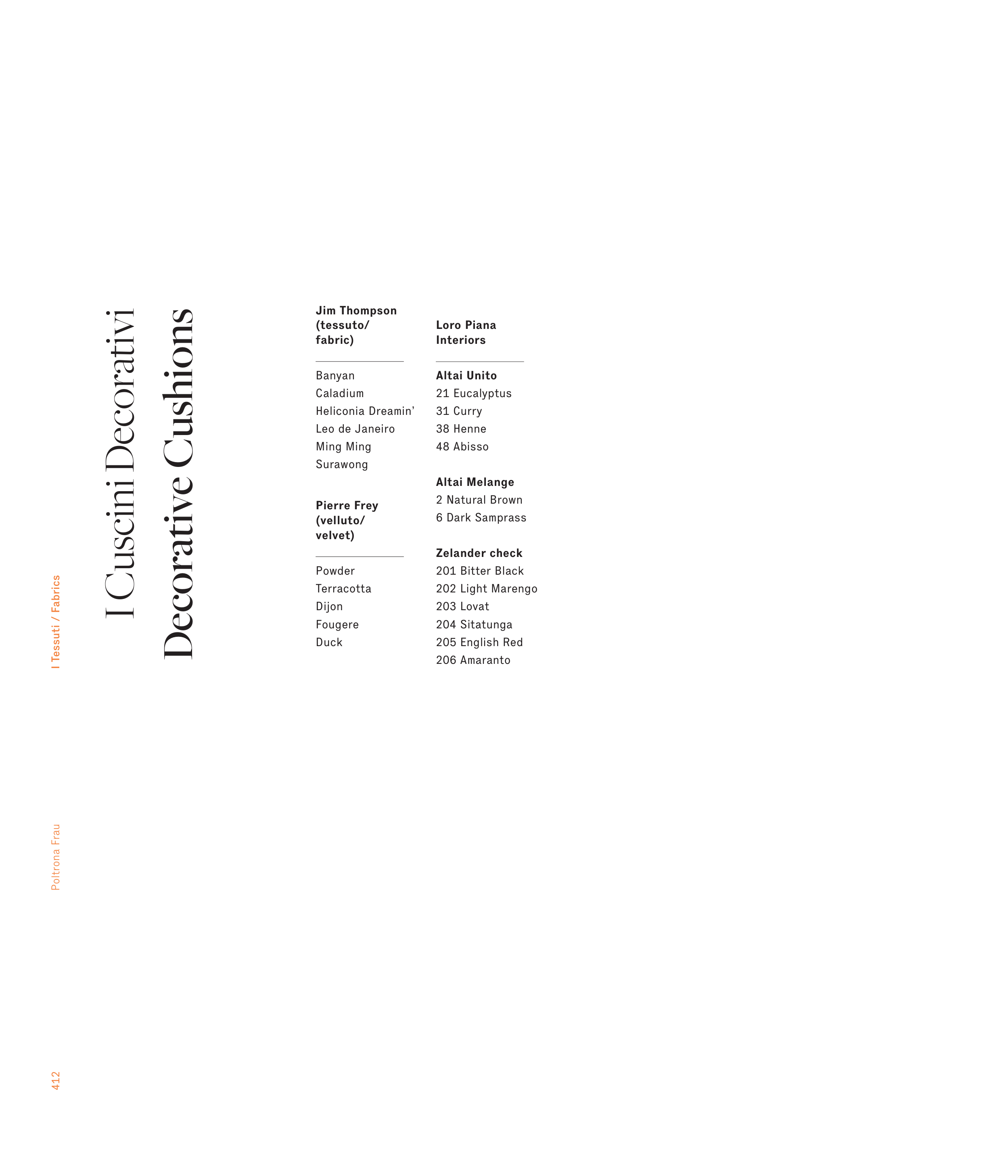 I Tessuti / Fabrics

Poltrona Frau

412

I Cuscini Decorativi
Decorative Cushions

Jim Thompson (tessuto/ fabric)

Banyan
Caladium
Heliconia Dreamin'
Leo de Janeiro
Ming Ming
Surawong

Pierre Frey (velluto/ velvet)

Powder
Terracotta
Dijon
Fougere
Duck

Loro Piana Interiors

Altai Unito
21 Eucalyptus
31 Curry
38 Henne
48 Abisso

Altai Melange
2 Natural Brown
6 Dark Samprass

Zelander check
201 Bitter Black
202 Light Marengo
203 Lovat
204 Sitatunga
205 English Red
206 Amaranto